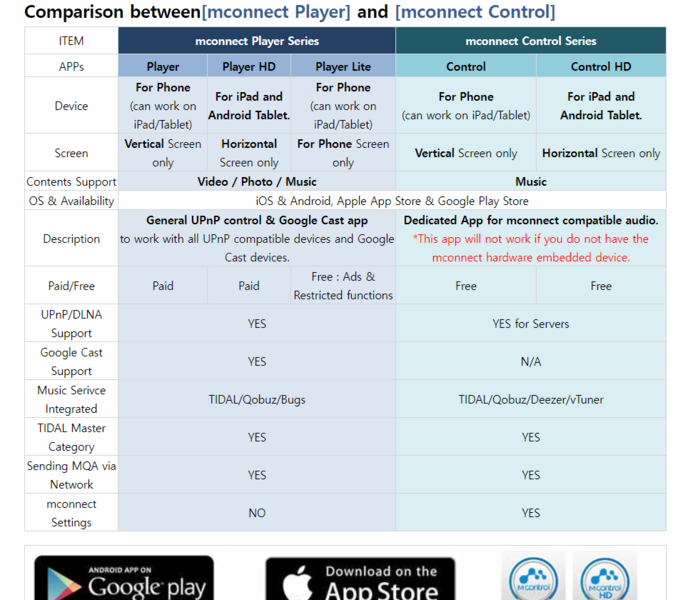 Comparison between[mconnect Player] and [mconnect Control]

| ITEM | mconnect Player Series | | | mconnect Control Series | |
|---|---|---|---|---|---|
| APPs | Player | Player HD | Player Lite | Control | Control HD |
| Device | For Phone (can work on iPad/Tablet) | For iPad and Android Tablet. | For Phone (can work on iPad/Tablet) | For Phone (can work on iPad/Tablet) | For iPad and Android Tablet. |
| Screen | Vertical Screen only | Horizontal Screen only | For Phone Screen only | Vertical Screen only | Horizontal Screen only |
| Contents Support | Video / Photo / Music | | | Music | |
| OS & Availability | iOS & Android, Apple App Store & Google Play Store | | | | |
| Description | General UPnP control & Google Cast app to work with all UPnP compatible devices and Google Cast devices. | | | Dedicated App for mconnect compatible audio. *This app will not work if you do not have the mconnect hardware embedded device. | |
| Paid/Free | Paid | Paid | Free : Ads & Restricted functions | Free | Free |
| UPnP/DLNA Support | YES | | | YES for Servers | |
| Google Cast Support | YES | | | N/A | |
| Music Serivce Integrated | TIDAL/Qobuz/Bugs | | | TIDAL/Qobuz/Deezer/vTuner | |
| TIDAL Master Category | YES | | | YES | |
| Sending MQA via Network | YES | | | YES | |
| mconnect Settings | NO | | | YES | |

ANDROID APP ON Google play

Download on the App Store

Mcontrol

Mcontrol HD